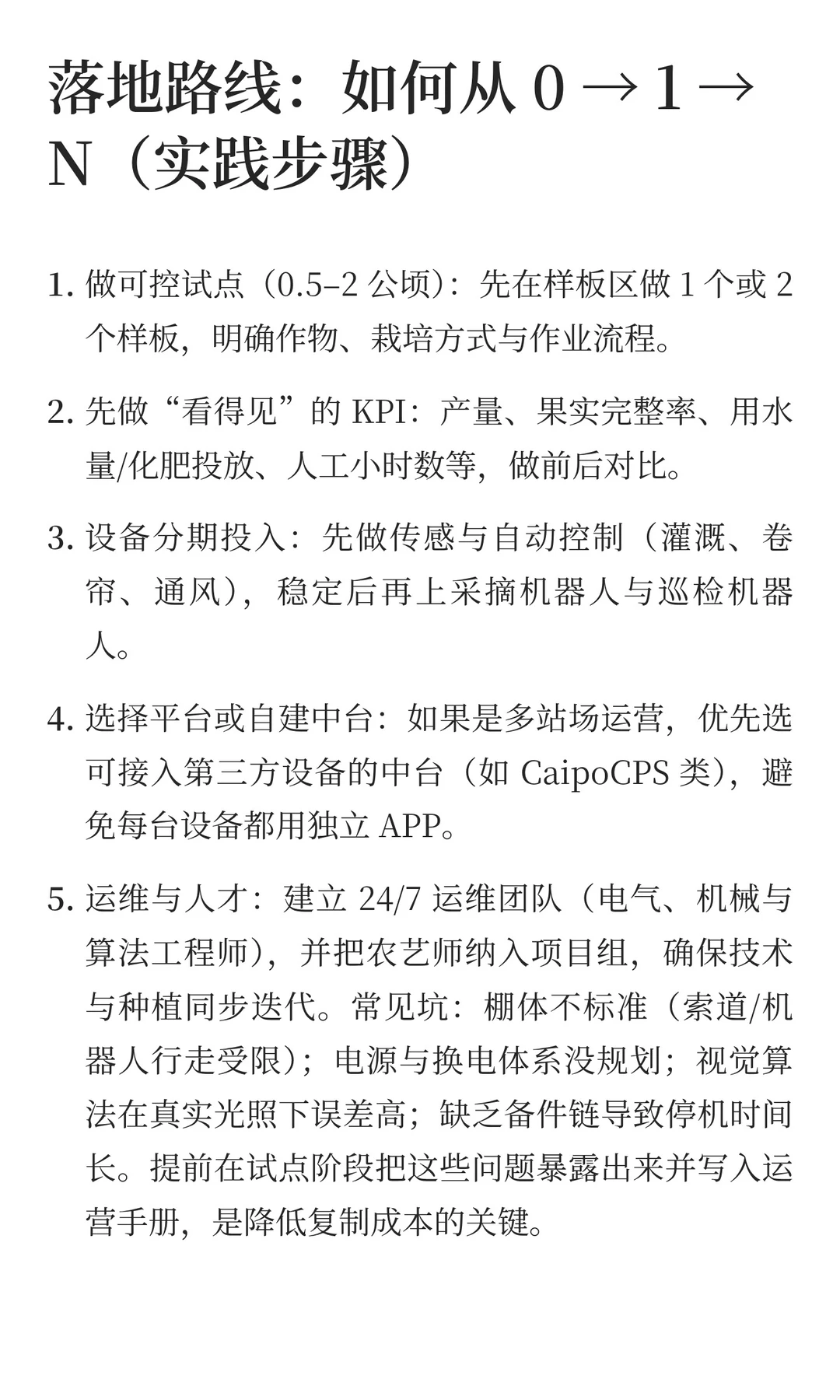 落地路线：如何从 0 → 1 → N（实践步骤）

1. 做可控试点（0.5–2 公顷）：先在样板区做 1 个或 2 个样板，明确作物、栽培方式与作业流程。

2. 先做“看得见”的 KPI：产量、果实完整率、用水量/化肥投放、人工小时数等，做前后对比。

3. 设备分期投入：先做传感与自动控制（灌溉、卷帘、通风），稳定后再上采摘机器人与巡检机器人。

4. 选择平台或自建中台：如果是多站场运营，优先选可接入第三方设备的中台（如 CaipoCPS 类），避免每台设备都用独立 APP。

5. 运维与人才：建立 24/7 运维团队（电气、机械与算法工程师），并把农艺师纳入项目组，确保技术与种植同步迭代。常见坑：棚体不标准（索道/机器人行走受限）；电源与换电体系没规划；视觉算法在真实光照下误差高；缺乏备件链导致停机时间长。提前在试点阶段把这些问题暴露出来并写入运营手册，是降低复制成本的关键。